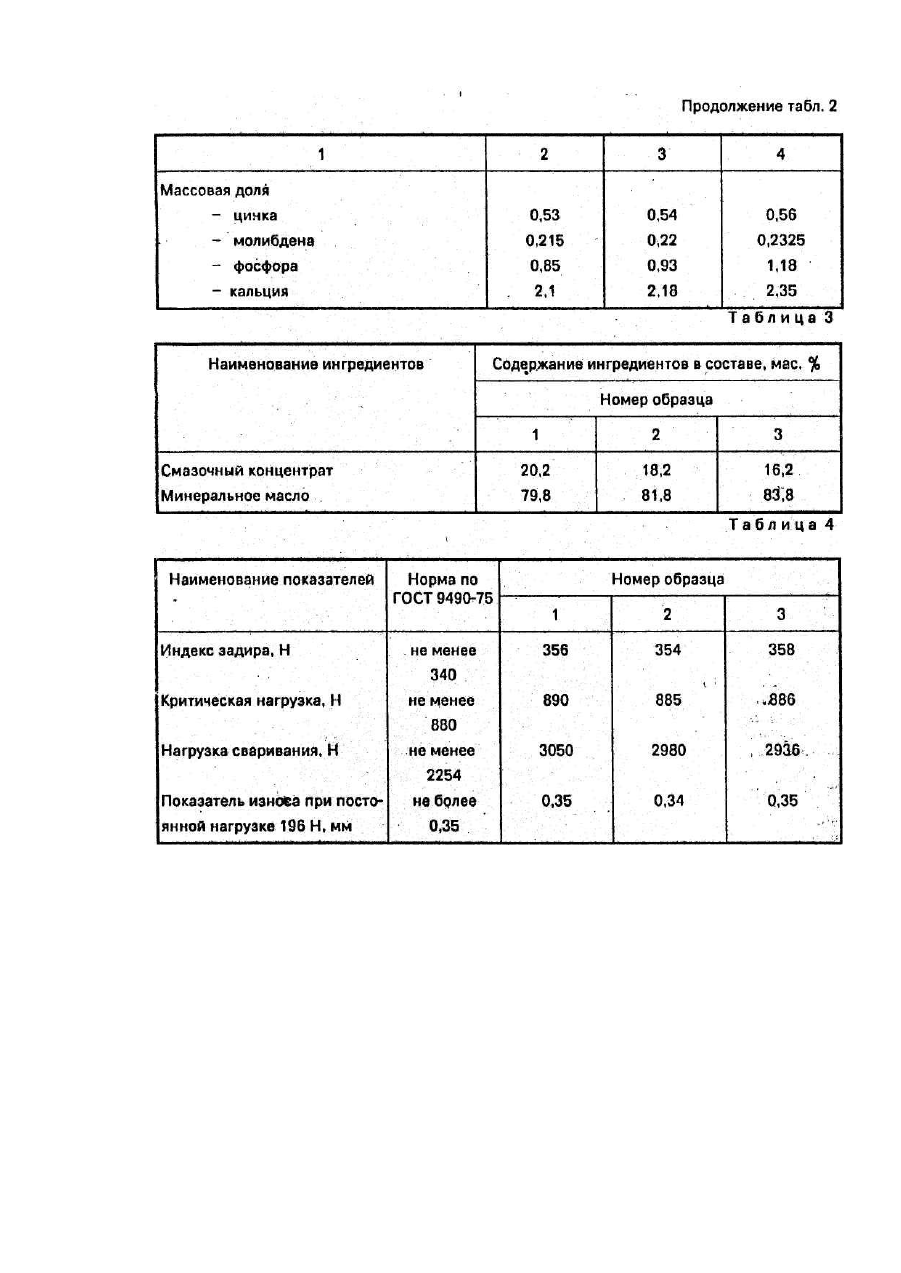 Продолжение табл. 2

| 1 | 2 | 3 | 4 |
|---|---|---|---|
| Массовая доля | | | |
| – цинка | 0,53 | 0,54 | 0,56 |
| – молибдена | 0,215 | 0,22 | 0,2325 |
| – фосфора | 0,85 | 0,93 | 1,18 |
| – кальция | 2,1 | 2,18 | 2,35 |

Таблица 3

| Наименование ингредиентов | Содержание ингредиентов в составе, мас. % | | |
|---|---|---|---|
| | Номер образца | | |
| | 1 | 2 | 3 |
| Смазочный концентрат | 20,2 | 18,2 | 16,2 |
| Минеральное масло | 79,8 | 81,8 | 83,8 |

Таблица 4

| Наименование показателей | Норма по ГОСТ 9490-75 | Номер образца | | |
|---|---|---|---|---|
| | | 1 | 2 | 3 |
| Индекс задира, Н | не менее 340 | 356 | 354 | 358 |
| Критическая нагрузка, Н | не менее 880 | 890 | 885 | 886 |
| Нагрузка сваривания, Н | не менее 2254 | 3050 | 2980 | 2936 |
| Показатель износа при постоянной нагрузке 196 Н, мм | не более 0,35 | 0,35 | 0,34 | 0,35 |